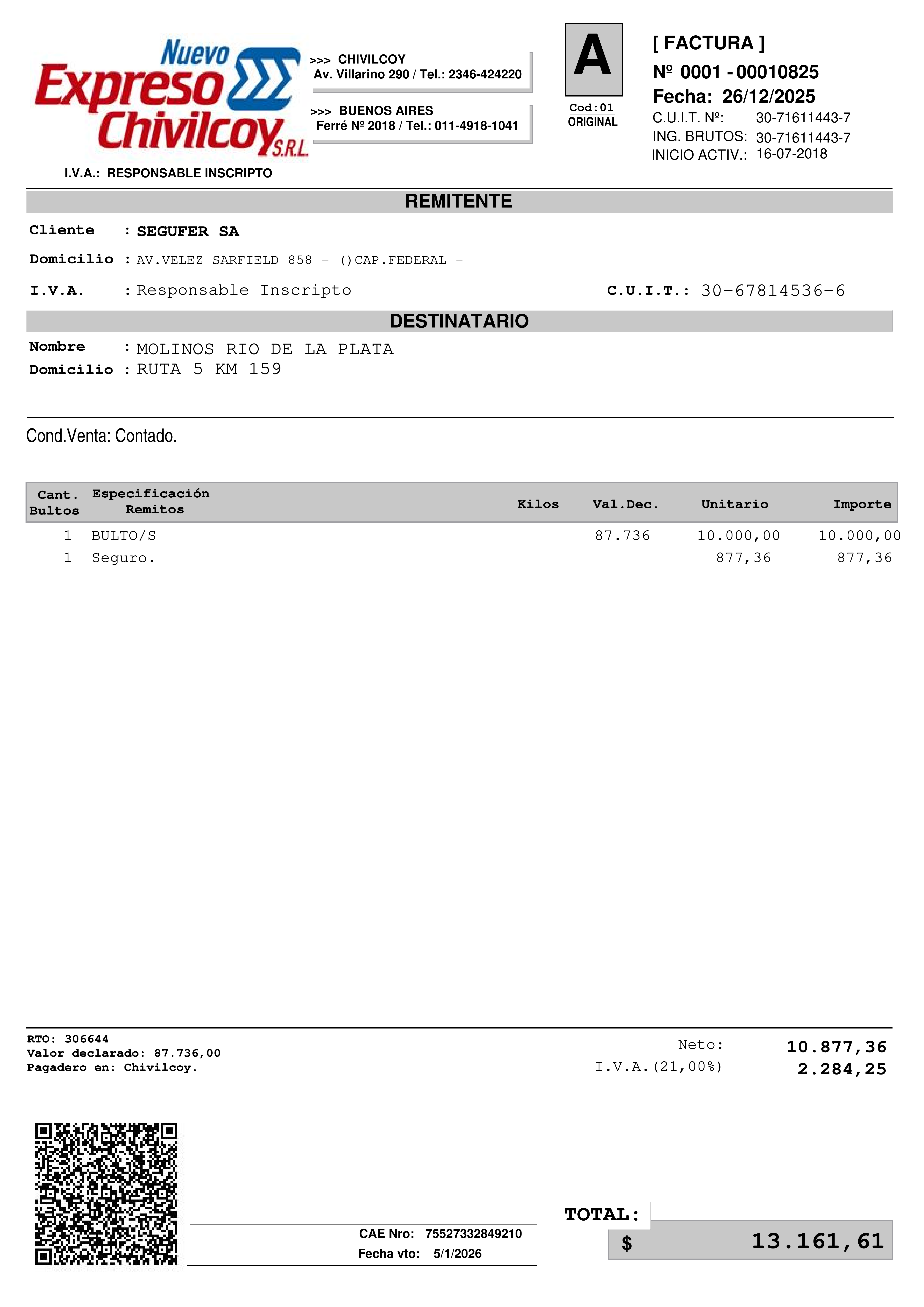 Nuevo Expreso Chivilcoy S.R.L.

I.V.A.: RESPONSABLE INSCRIPTO

>>> CHIVILCOY
Av. Villarino 290 / Tel.: 2346-424220

>>> BUENOS AIRES
Ferré Nº 2018 / Tel.: 011-4918-1041

A
Cod:01
ORIGINAL

[ FACTURA ]
Nº 0001 - 00010825
Fecha: 26/12/2025
C.U.I.T. Nº: 30-71611443-7
ING. BRUTOS: 30-71611443-7
INICIO ACTIV.: 16-07-2018

REMITENTE

Cliente : SEGUFER SA
Domicilio : AV.VELEZ SARFIELD 858 - ()CAP.FEDERAL -
I.V.A. : Responsable Inscripto C.U.I.T.: 30-67814536-6

DESTINATARIO

Nombre : MOLINOS RIO DE LA PLATA
Domicilio : RUTA 5 KM 159

Cond.Venta: Contado.

| Cant. Bultos | Especificación Remitos | Kilos | Val.Dec. | Unitario | Importe |
|---|---|---|---|---|---|
| 1 | BULTO/S | | 87.736 | 10.000,00 | 10.000,00 |
| 1 | Seguro. | | | 877,36 | 877,36 |

RTO: 306644
Valor declarado: 87.736,00
Pagadero en: Chivilcoy.

Neto: 10.877,36
I.V.A.(21,00%) 2.284,25

CAE Nro: 75527332849210
Fecha vto: 5/1/2026

TOTAL:
$ 13.161,61